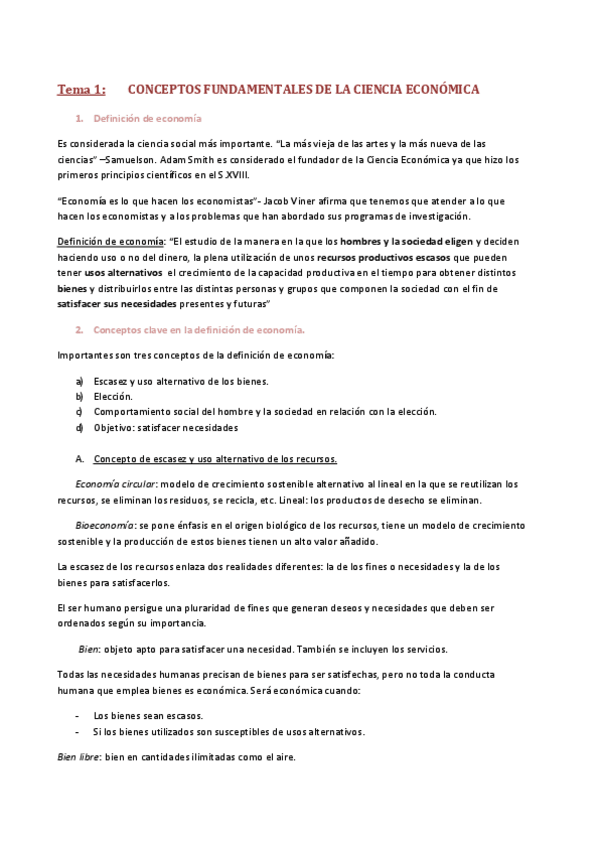 Tema 1: CONCEPTOS FUNDAMENTALES DE LA CIENCIA ECONÓMICA

1. Definición de economía

Es considerada la ciencia social más importante. "La más vieja de las artes y la más nueva de las ciencias" –Samuelson. Adam Smith es considerado el fundador de la Ciencia Económica ya que hizo los primeros principios científicos en el S.XVIII.

"Economía es lo que hacen los economistas"- Jacob Viner afirma que tenemos que atender a lo que hacen los economistas y a los problemas que han abordado sus programas de investigación.

Definición de economía: "El estudio de la manera en la que los hombres y la sociedad eligen y deciden haciendo uso o no del dinero, la plena utilización de unos recursos productivos escasos que pueden tener usos alternativos el crecimiento de la capacidad productiva en el tiempo para obtener distintos bienes y distribuirlos entre las distintas personas y grupos que componen la sociedad con el fin de satisfacer sus necesidades presentes y futuras"

2. Conceptos clave en la definición de economía.

Importantes son tres conceptos de la definición de economía:

a) Escasez y uso alternativo de los bienes.
b) Elección.
c) Comportamiento social del hombre y la sociedad en relación con la elección.
d) Objetivo: satisfacer necesidades

A. Concepto de escasez y uso alternativo de los recursos.

Economía circular: modelo de crecimiento sostenible alternativo al lineal en la que se reutilizan los recursos, se eliminan los residuos, se recicla, etc. Lineal: los productos de desecho se eliminan.

Bioeconomía: se pone énfasis en el origen biológico de los recursos, tiene un modelo de crecimiento sostenible y la producción de estos bienes tienen un alto valor añadido.

La escasez de los recursos enlaza dos realidades diferentes: la de los fines o necesidades y la de los bienes para satisfacerlos.

El ser humano persigue una pluraridad de fines que generan deseos y necesidades que deben ser ordenados según su importancia.

Bien: objeto apto para satisfacer una necesidad. También se incluyen los servicios.

Todas las necesidades humanas precisan de bienes para ser satisfechas, pero no toda la conducta humana que emplea bienes es económica. Será económica cuando:

- Los bienes sean escasos.
- Si los bienes utilizados son susceptibles de usos alternativos.

Bien libre: bien en cantidades ilimitadas como el aire.